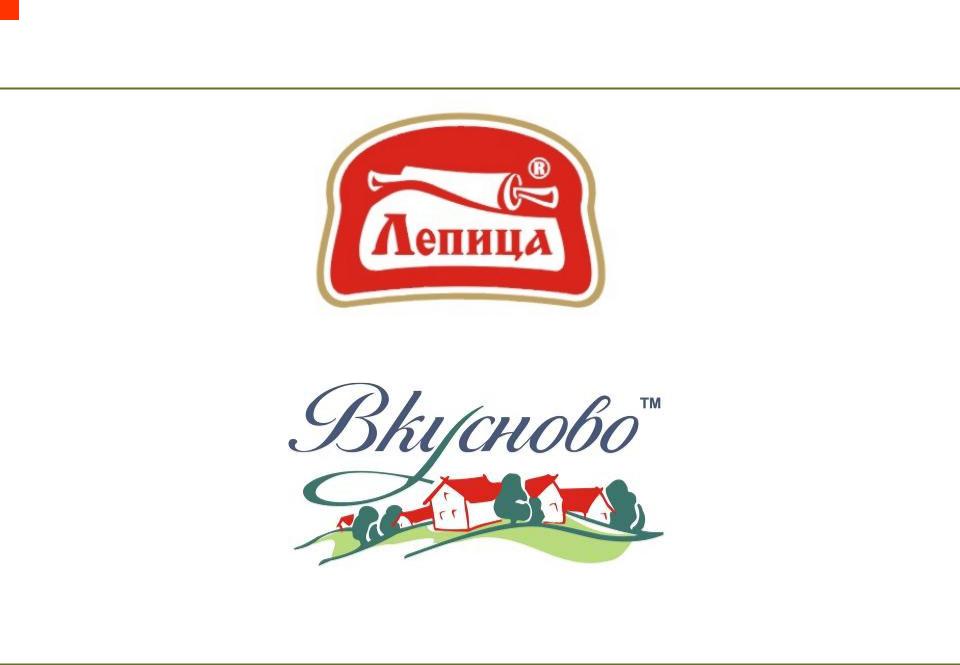 ®
Лепица

Вкусново™